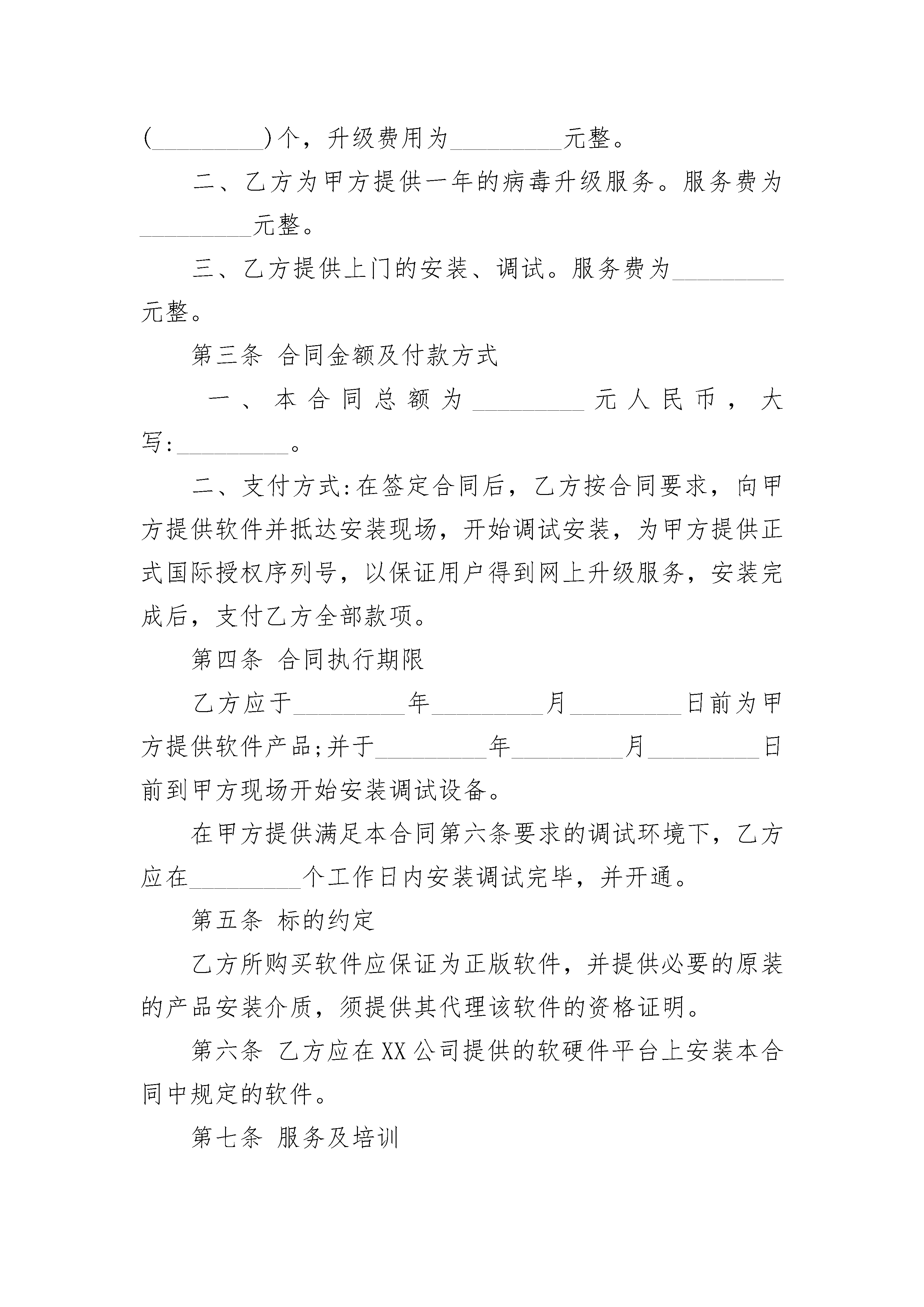 (__________)个，升级费用为__________元整。

二、乙方为甲方提供一年的病毒升级服务。服务费为__________元整。

三、乙方提供上门的安装、调试。服务费为__________元整。

第三条 合同金额及付款方式

一、本合同总额为__________元人民币，大写:__________。

二、支付方式:在签定合同后，乙方按合同要求，向甲方提供软件并抵达安装现场，开始调试安装，为甲方提供正式国际授权序列号，以保证用户得到网上升级服务，安装完成后，支付乙方全部款项。

第四条 合同执行期限

乙方应于__________年__________月__________日前为甲方提供软件产品;并于__________年__________月__________日前到甲方现场开始安装调试设备。

在甲方提供满足本合同第六条要求的调试环境下，乙方应在__________个工作日内安装调试完毕，并开通。

第五条 标的约定

乙方所购买软件应保证为正版软件，并提供必要的原装的产品安装介质，须提供其代理该软件的资格证明。

第六条 乙方应在XX公司提供的软硬件平台上安装本合同中规定的软件。

第七条 服务及培训